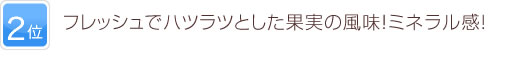 2位

フレッシュでハツラツとした果実の風味!ミネラル感!